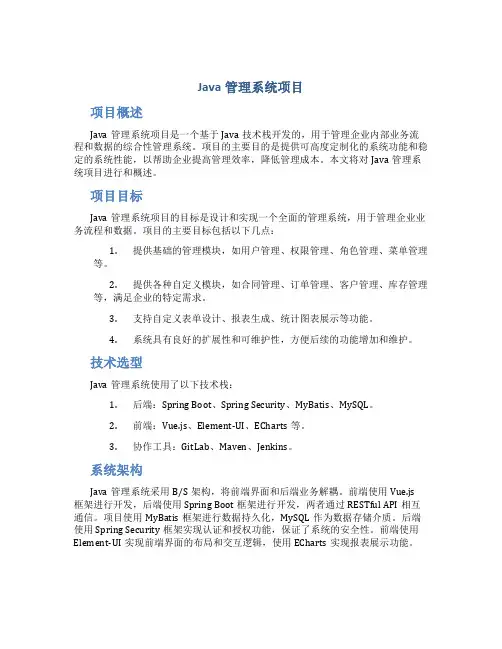 Java 管理系统项目

项目概述

Java 管理系统项目是一个基于 Java 技术栈开发的，用于管理企业内部业务流程和数据的综合性管理系统。项目的主要目的是提供可高度定制化的系统功能和稳定的系统性能，以帮助企业提高管理效率，降低管理成本。本文将对 Java 管理系统项目进行和概述。

项目目标

Java 管理系统项目的目标是设计和实现一个全面的管理系统，用于管理企业业务流程和数据。项目的主要目标包括以下几点：

1. 提供基础的管理模块，如用户管理、权限管理、角色管理、菜单管理等。

2. 提供各种自定义模块，如合同管理、订单管理、客户管理、库存管理等，满足企业的特定需求。

3. 支持自定义表单设计、报表生成、统计图表展示等功能。

4. 系统具有良好的扩展性和可维护性，方便后续的功能增加和维护。

技术选型

Java 管理系统使用了以下技术栈：

1. 后端：Spring Boot、Spring Security、MyBatis、MySQL。

2. 前端：Vue.js、Element-UI、ECharts 等。

3. 协作工具：GitLab、Maven、Jenkins。

系统架构

Java 管理系统采用 B/S 架构，将前端界面和后端业务解耦。前端使用 Vue.js 框架进行开发，后端使用 Spring Boot 框架进行开发，两者通过 RESTful API 相互通信。项目使用 MyBatis 框架进行数据持久化，MySQL 作为数据存储介质。后端使用 Spring Security 框架实现认证和授权功能，保证了系统的安全性。前端使用 Element-UI 实现前端界面的布局和交互逻辑，使用 ECharts 实现报表展示功能。